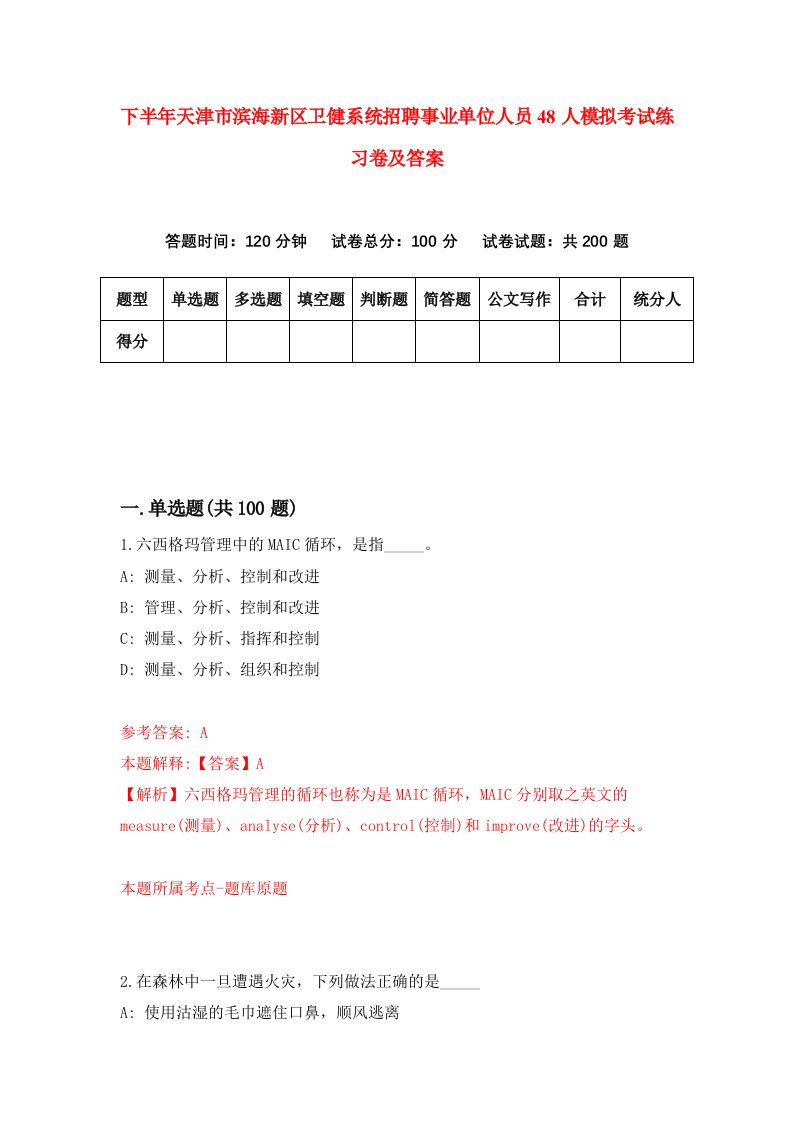 下半年天津市滨海新区卫健系统招聘事业单位人员48人模拟考试练习卷及答案

答题时间：120分钟　试卷总分：100分　试卷试题：共200题

| 题型 | 单选题 | 多选题 | 填空题 | 判断题 | 简答题 | 公文写作 | 合计 | 统分人 |
|---|---|---|---|---|---|---|---|---|
| 得分 | | | | | | | | |

一.单选题(共100题)

1.六西格玛管理中的MAIC循环，是指_____。
A: 测量、分析、控制和改进
B: 管理、分析、控制和改进
C: 测量、分析、指挥和控制
D: 测量、分析、组织和控制

参考答案: A
本题解释:【答案】A
【解析】六西格玛管理的循环也称为是MAIC循环，MAIC分别取之英文的measure(测量)、analyse(分析)、control(控制)和improve(改进)的字头。

本题所属考点-题库原题

2.在森林中一旦遭遇火灾，下列做法正确的是_____
A: 使用沾湿的毛巾遮住口鼻，顺风逃离